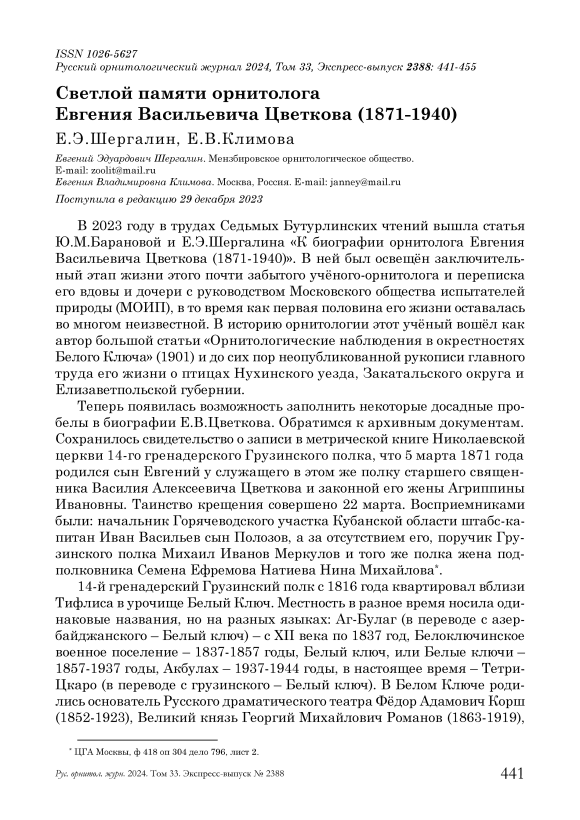 ISSN 1026-5627
Русский орнитологический журнал 2024, Том 33, Экспресс-выпуск 2388: 441-455

Светлой памяти орнитолога
Евгения Васильевича Цветкова (1871-1940)

Е.Э.Шергалин, Е.В.Климова

Евгений Эдуардович Шергалин. Мензбировское орнитологическое общество. E-mail: zoolit@mail.ru
Евгения Владимировна Климова. Москва, Россия. E-mail: janney@mail.ru

Поступила в редакцию 29 декабря 2023

В 2023 году в трудах Седьмых Бутурлинских чтений вышла статья Ю.М.Барановой и Е.Э.Шергалина «К биографии орнитолога Евгения Васильевича Цветкова (1871-1940)». В ней был освещён заключительный этап жизни этого почти забытого учёного-орнитолога и переписка его вдовы и дочери с руководством Московского общества испытателей природы (МОИП), в то время как первая половина его жизни оставалась во многом неизвестной. В историю орнитологии этот учёный вошёл как автор большой статьи «Орнитологические наблюдения в окрестностях Белого Ключа» (1901) и до сих пор неопубликованной рукописи главного труда его жизни о птицах Нухинского уезда, Закатальского округа и Елизаветпольской губернии.

Теперь появилась возможность заполнить некоторые досадные пробелы в биографии Е.В.Цветкова. Обратимся к архивным документам. Сохранилось свидетельство о записи в метрической книге Николаевской церкви 14-го гренадерского Грузинского полка, что 5 марта 1871 года родился сын Евгений у служащего в этом же полку старшего священника Василия Алексеевича Цветкова и законной его жены Агриппины Ивановны. Таинство крещения совершено 22 марта. Восприемниками были: начальник Горячеводского участка Кубанской области штабс-капитан Иван Васильев сын Полозов, а за отсутствием его, поручик Грузинского полка Михаил Иванов Меркулов и того же полка жена подполковника Семена Ефремова Натиева Нина Михайлова*.

14-й гренадерский Грузинский полк с 1816 года квартировал вблизи Тифлиса в урочище Белый Ключ. Местность в разное время носила одинаковые названия, но на разных языках: Аг-Булаг (в переводе с азербайджанского – Белый ключ) – с XII века по 1837 год, Белоключинское военное поселение – 1837-1857 годы, Белый ключ, или Белые ключи – 1857-1937 годы, Акбулах – 1937-1944 годы, в настоящее время – Тетри-Цкаро (в переводе с грузинского – Белый ключ). В Белом Ключе родились основатель Русского драматического театра Фёдор Адамович Корш (1852-1923), Великий князь Георгий Михайлович Романов (1863-1919),

* ЦГА Москвы, ф 418 оп 304 дело 796, лист 2.

Рус. орнитол. журн. 2024. Том 33. Экспресс-выпуск № 2388 441